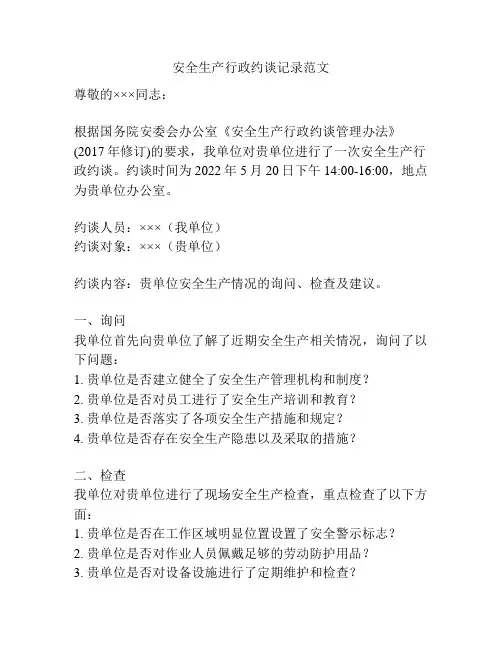 安全生产行政约谈记录范文

尊敬的×××同志：

根据国务院安委会办公室《安全生产行政约谈管理办法》(2017年修订)的要求，我单位对贵单位进行了一次安全生产行政约谈。约谈时间为2022年5月20日下午14:00-16:00，地点为贵单位办公室。

约谈人员：×××（我单位）
约谈对象：×××（贵单位）

约谈内容：贵单位安全生产情况的询问、检查及建议。

一、询问
我单位首先向贵单位了解了近期安全生产相关情况，询问了以下问题：
1. 贵单位是否建立健全了安全生产管理机构和制度？
2. 贵单位是否对员工进行了安全生产培训和教育？
3. 贵单位是否落实了各项安全生产措施和规定？
4. 贵单位是否存在安全生产隐患以及采取的措施？

二、检查
我单位对贵单位进行了现场安全生产检查，重点检查了以下方面：
1. 贵单位是否在工作区域明显位置设置了安全警示标志？
2. 贵单位是否对作业人员佩戴足够的劳动防护用品？
3. 贵单位是否对设备设施进行了定期维护和检查？